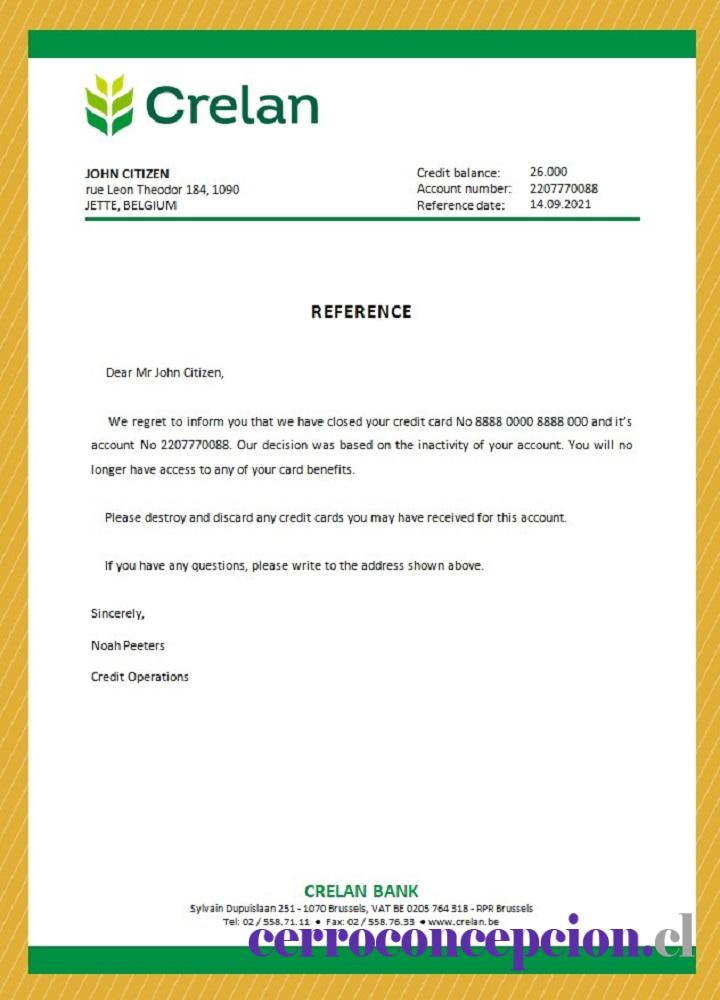 Crelan

JOHN CITIZEN
rue Leon Theodor 184, 1090
JETTE, BELGIUM

Credit balance: 26.000
Account number: 2207770088
Reference date: 14.09.2021

REFERENCE

Dear Mr John Citizen,

We regret to inform you that we have closed your credit card No 8888 0000 8888 000 and it's account No 2207770088. Our decision was based on the inactivity of your account. You will no longer have access to any of your card benefits.

Please destroy and discard any credit cards you may have received for this account.

If you have any questions, please write to the address shown above.

Sincerely,

Noah Peeters

Credit Operations

CRELAN BANK
Sylvain Dupuislaan 251 - 1070 Brussels, VAT BE 0205 764 318 - RPR Brussels
Tel: 02 / 558.71.11 • Fax: 02 / 558.76.33 • www.crelan.be

cerroconcepcion.cl